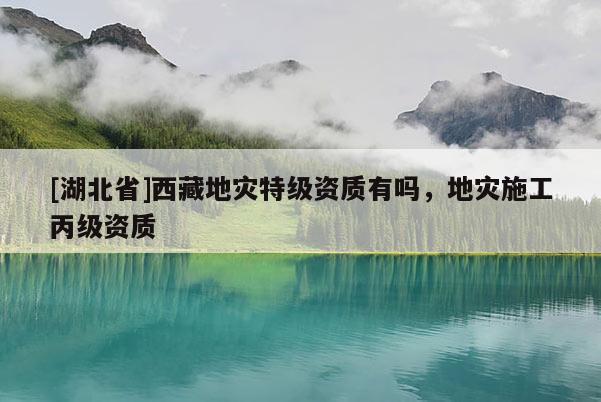 [湖北省]西藏地灾特级资质有吗，地灾施工丙级资质